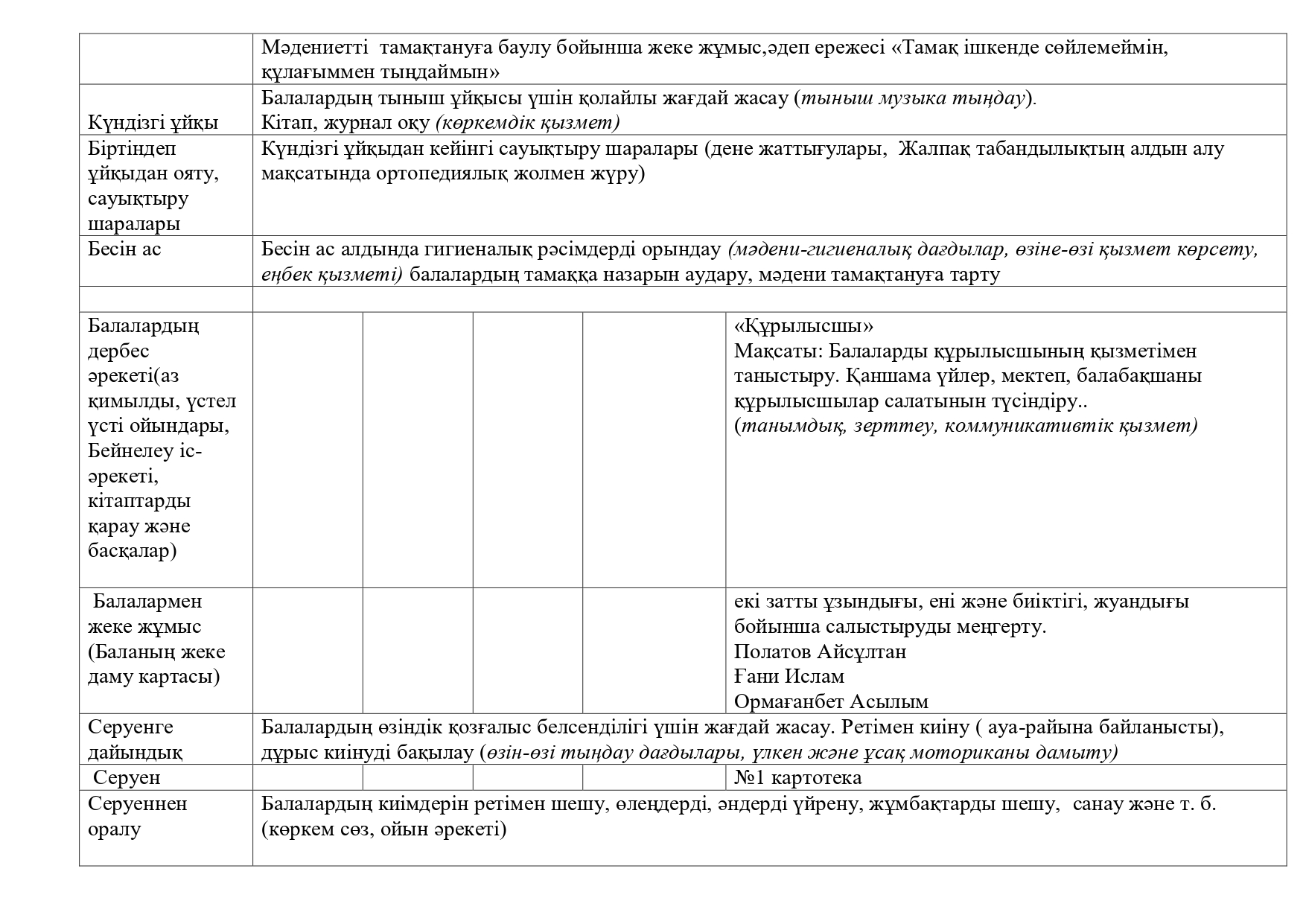 | | | | | | |
|---|---|---|---|---|---|
| | Мәдениетті тамақтануға баулу бойынша жеке жұмыс,әдеп ережесі «Тамақ ішкенде сөйлемеймін, құлағыммен тыңдаймын» | | | | |
| Күндізгі ұйқы | Балалардың тыныш ұйқысы үшін қолайлы жағдай жасау (тыныш музыка тыңдау). Кітап, журнал оқу (көркемдік қызмет) | | | | |
| Біртіндеп ұйқыдан ояту, сауықтыру шаралары | Күндізгі ұйқыдан кейінгі сауықтыру шаралары (дене жаттығулары, Жалпақ табандылықтың алдын алу мақсатында ортопедиялық жолмен жүру) | | | | |
| Бесін ас | Бесін ас алдында гигиеналық рәсімдерді орындау (мәдени-гигиеналық дағдылар, өзіне-өзі қызмет көрсету, еңбек қызметі) балалардың тамаққа назарын аудару, мәдени тамақтануға тарту | | | | |
| | | | | | |
| Балалардың дербес әрекеті(аз қимылды, үстел үсті ойындары, Бейнелеу іс-әрекеті, кітаптарды қарау және басқалар) | | | | | «Құрылысшы» Мақсаты: Балаларды құрылысшының қызметімен таныстыру. Қаншама үйлер, мектеп, балабақшаны құрылысшылар салатынын түсіндіру.. (танымдық, зерттеу, коммуникативтік қызмет) |
| Балалармен жеке жұмыс (Баланың жеке даму картасы) | | | | | екі затты ұзындығы, ені және биіктігі, жуандығы бойынша салыстыруды меңгерту. Полатов Айсұлтан Ғани Ислам Ормағанбет Асылым |
| Серуенге дайындық | Балалардың өзіндік қозғалыс белсенділігі үшін жағдай жасау. Ретімен киіну ( ауа-райына байланысты), дұрыс киінуді бақылау (өзін-өзі тыңдау дағдылары, үлкен және ұсақ моториканы дамыту) | | | | |
| Серуен | | | | | №1 картотека |
| Серуеннен оралу | Балалардың киімдерін ретімен шешу, өлеңдерді, әндерді үйрену, жұмбақтарды шешу, санау және т. б. (көркем сөз, ойын әрекеті) | | | | |